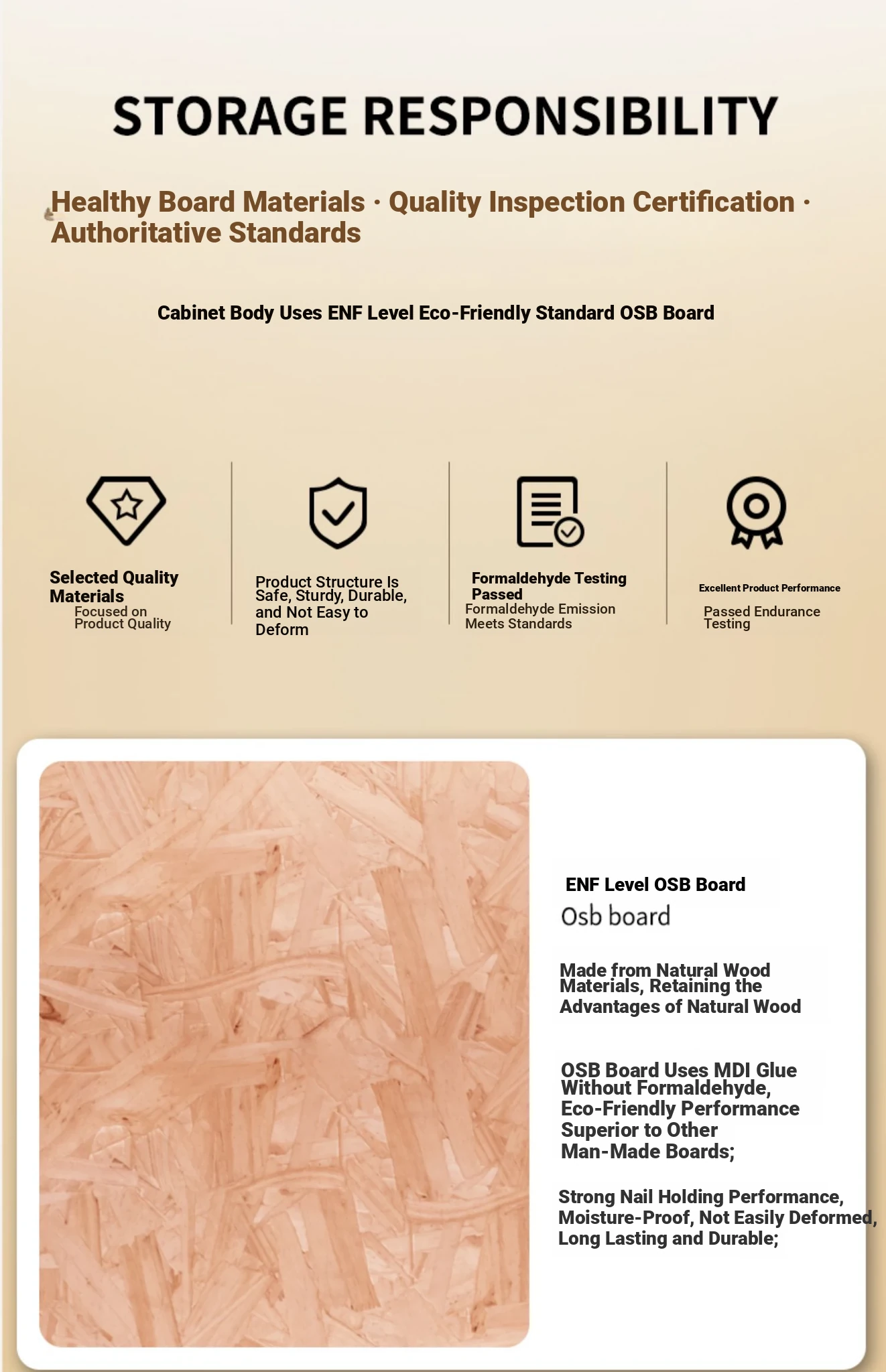 STORAGE RESPONSIBILITY

Healthy Board Materials · Quality Inspection Certification · Authoritative Standards

Cabinet Body Uses ENF Level Eco-Friendly Standard OSB Board

Selected Quality Materials
Focused on Product Quality

Product Structure Is Safe, Sturdy, Durable, and Not Easy to Deform

Formaldehyde Testing Passed
Formaldehyde Emission Meets Standards

Excellent Product Performance
Passed Endurance Testing

ENF Level OSB Board
Osb board

Made from Natural Wood Materials, Retaining the Advantages of Natural Wood

OSB Board Uses MDI Glue Without Formaldehyde, Eco-Friendly Performance Superior to Other Man-Made Boards;

Strong Nail Holding Performance, Moisture-Proof, Not Easily Deformed, Long Lasting and Durable;